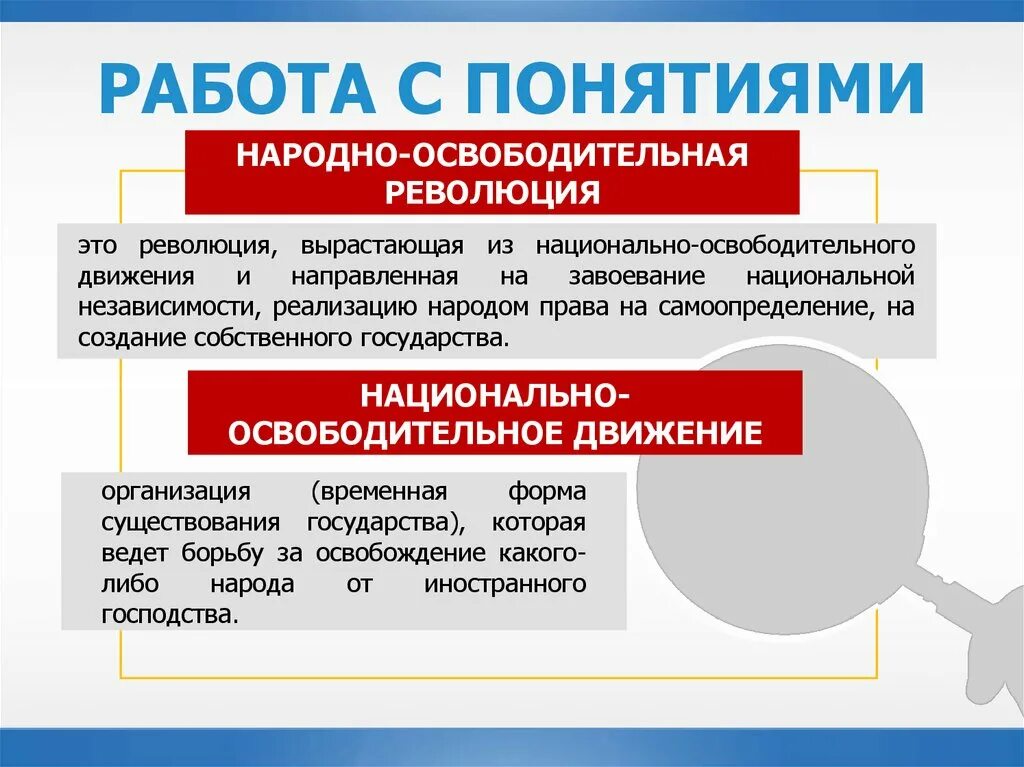 РАБОТА С ПОНЯТИЯМИ

НАРОДНО-ОСВОБОДИТЕЛЬНАЯ РЕВОЛЮЦИЯ

это революция, вырастающая из национально-освободительного движения и направленная на завоевание национальной независимости, реализацию народом права на самоопределение, на создание собственного государства.

НАЦИОНАЛЬНО-ОСВОБОДИТЕЛЬНОЕ ДВИЖЕНИЕ

организация (временная форма существования государства), которая ведет борьбу за освобождение какого-либо народа от иностранного господства.